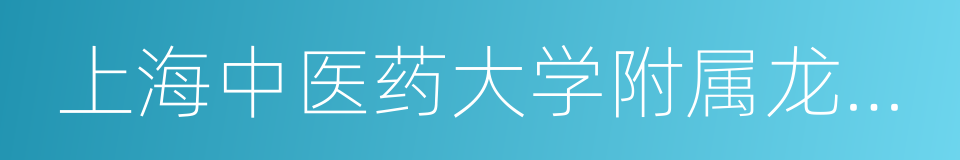 上海中医药大学附属龙...